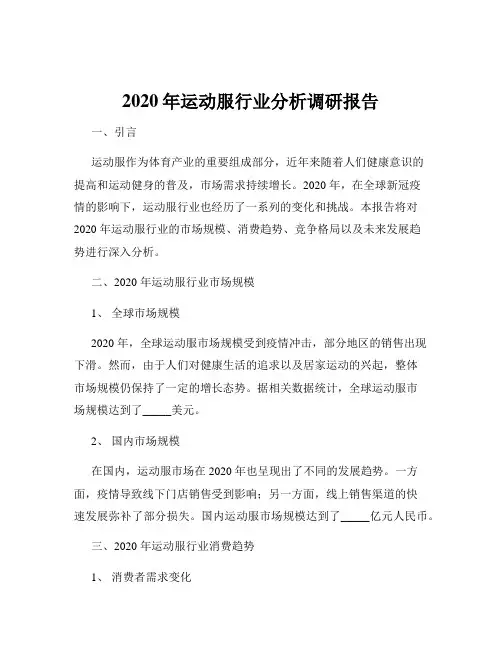 2020 年运动服行业分析调研报告

一、引言

运动服作为体育产业的重要组成部分，近年来随着人们健康意识的提高和运动健身的普及，市场需求持续增长。2020 年，在全球新冠疫情的影响下，运动服行业也经历了一系列的变化和挑战。本报告将对 2020 年运动服行业的市场规模、消费趋势、竞争格局以及未来发展趋势进行深入分析。

二、2020 年运动服行业市场规模

1、 全球市场规模

2020 年，全球运动服市场规模受到疫情冲击，部分地区的销售出现下滑。然而，由于人们对健康生活的追求以及居家运动的兴起，整体市场规模仍保持了一定的增长态势。据相关数据统计，全球运动服市场规模达到了_____美元。

2、 国内市场规模

在国内，运动服市场在 2020 年也呈现出了不同的发展趋势。一方面，疫情导致线下门店销售受到影响；另一方面，线上销售渠道的快速发展弥补了部分损失。国内运动服市场规模达到了_____亿元人民币。

三、2020 年运动服行业消费趋势

1、 消费者需求变化